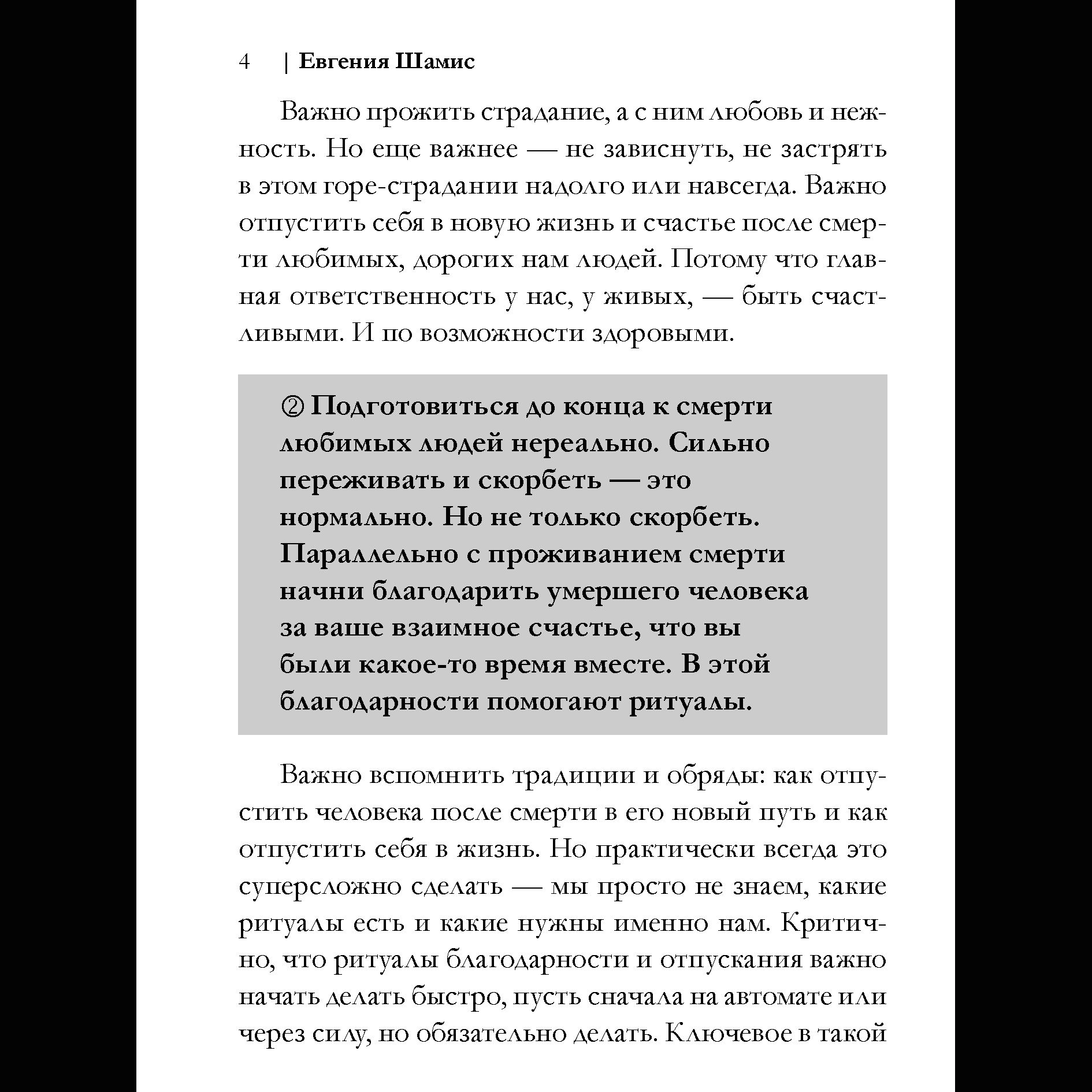 4 | Евгения Шамис

Важно прожить страдание, а с ним любовь и нежность. Но еще важнее — не зависнуть, не застрять в этом горе-страдании надолго или навсегда. Важно отпустить себя в новую жизнь и счастье после смерти любимых, дорогих нам людей. Потому что главная ответственность у нас, у живых, — быть счастливыми. И по возможности здоровыми.

② Подготовиться до конца к смерти любимых людей нереально. Сильно переживать и скорбеть — это нормально. Но не только скорбеть. Параллельно с проживанием смерти начни благодарить умершего человека за ваше взаимное счастье, что вы были какое-то время вместе. В этой благодарности помогают ритуалы.

Важно вспомнить традиции и обряды: как отпустить человека после смерти в его новый путь и как отпустить себя в жизнь. Но практически всегда это суперсложно сделать — мы просто не знаем, какие ритуалы есть и какие нужны именно нам. Критично, что ритуалы благодарности и отпускания важно начать делать быстро, пусть сначала на автомате или через силу, но обязательно делать. Ключевое в такой